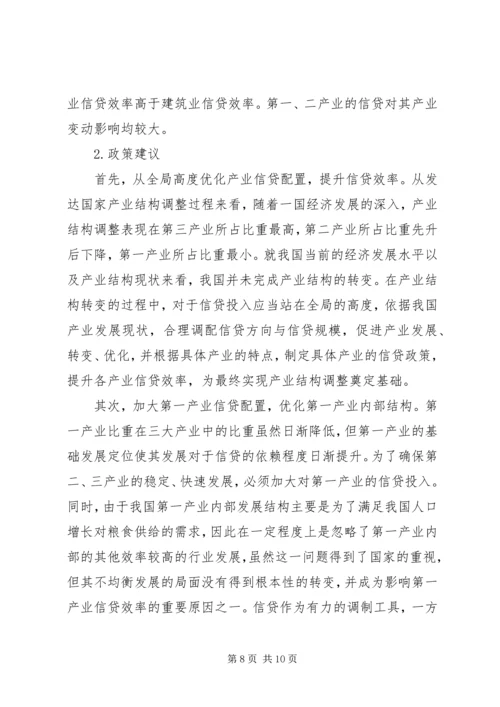 业信贷效率高于建筑业信贷效率。第一、二产业的信贷对其产业变动影响均较大。

2.政策建议

首先，从全局高度优化产业信贷配置，提升信贷效率。从发达国家产业结构调整过程来看，随着一国经济发展的深入，产业结构调整表现在第三产业所占比重最高，第二产业所占比重先升后下降，第一产业所占比重最小。就我国当前的经济发展水平以及产业结构现状来看，我国并未完成产业结构的转变。在产业结构转变的过程中，对于信贷投入应当站在全局的高度，依据我国产业发展现状，合理调配信贷方向与信贷规模，促进产业发展、转变、优化，并根据具体产业的特点，制定具体产业的信贷政策，提升各产业信贷效率，为最终实现产业结构调整奠定基础。

其次，加大第一产业信贷配置，优化第一产业内部结构。第一产业比重在三大产业中的比重虽然日渐降低，但第一产业的基础发展定位使其发展对于信贷的依赖程度日渐提升。为了确保第二、三产业的稳定、快速发展，必须加大对第一产业的信贷投入。同时，由于我国第一产业内部发展结构主要是为了满足我国人口增长对粮食供给的需求，因此在一定程度上是忽略了第一产业内部的其他效率较高的行业发展，虽然这一问题得到了国家的重视，但其不均衡发展的局面没有得到根本性的转变，并成为影响第一产业信贷效率的重要原因之一。信贷作为有力的调制工具，一方

第 8 页 共 10 页